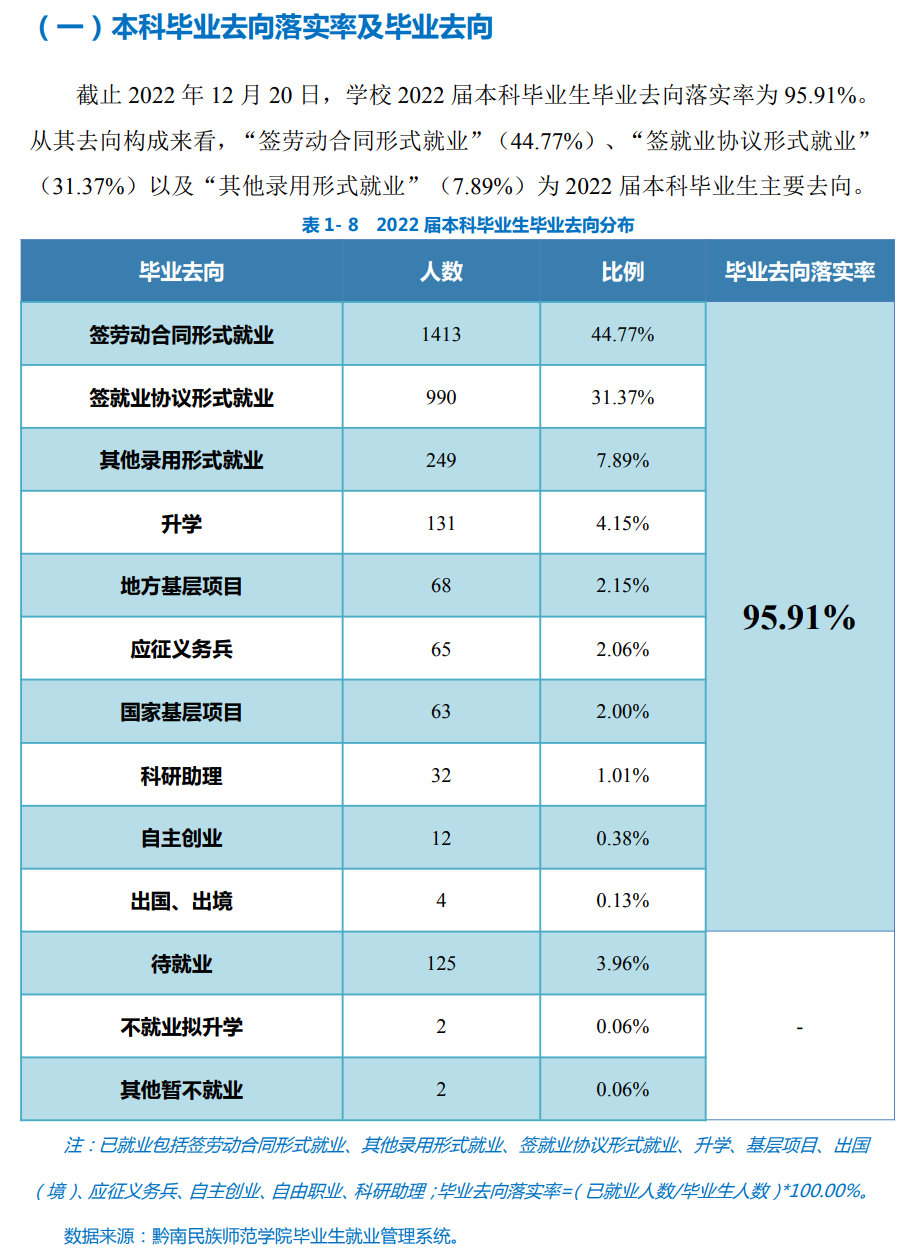 （一）本科毕业去向落实率及毕业去向

截止 2022 年 12 月 20 日，学校 2022 届本科毕业生毕业去向落实率为 95.91%。从其去向构成来看，“签劳动合同形式就业”（44.77%）、“签就业协议形式就业”（31.37%）以及“其他录用形式就业”（7.89%）为 2022 届本科毕业生主要去向。

表 1- 8　2022 届本科毕业生毕业去向分布

| 毕业去向 | 人数 | 比例 | 毕业去向落实率 |
|---|---|---|---|
| 签劳动合同形式就业 | 1413 | 44.77% | 95.91% |
| 签就业协议形式就业 | 990 | 31.37% | |
| 其他录用形式就业 | 249 | 7.89% | |
| 升学 | 131 | 4.15% | |
| 地方基层项目 | 68 | 2.15% | |
| 应征义务兵 | 65 | 2.06% | |
| 国家基层项目 | 63 | 2.00% | |
| 科研助理 | 32 | 1.01% | |
| 自主创业 | 12 | 0.38% | |
| 出国、出境 | 4 | 0.13% | |
| 待就业 | 125 | 3.96% | - |
| 不就业拟升学 | 2 | 0.06% | |
| 其他暂不就业 | 2 | 0.06% | |

注：已就业包括签劳动合同形式就业、其他录用形式就业、签就业协议形式就业、升学、基层项目、出国（境）、应征义务兵、自主创业、自由职业、科研助理；毕业去向落实率=（已就业人数/毕业生人数）*100.00%。

数据来源：黔南民族师范学院毕业生就业管理系统。